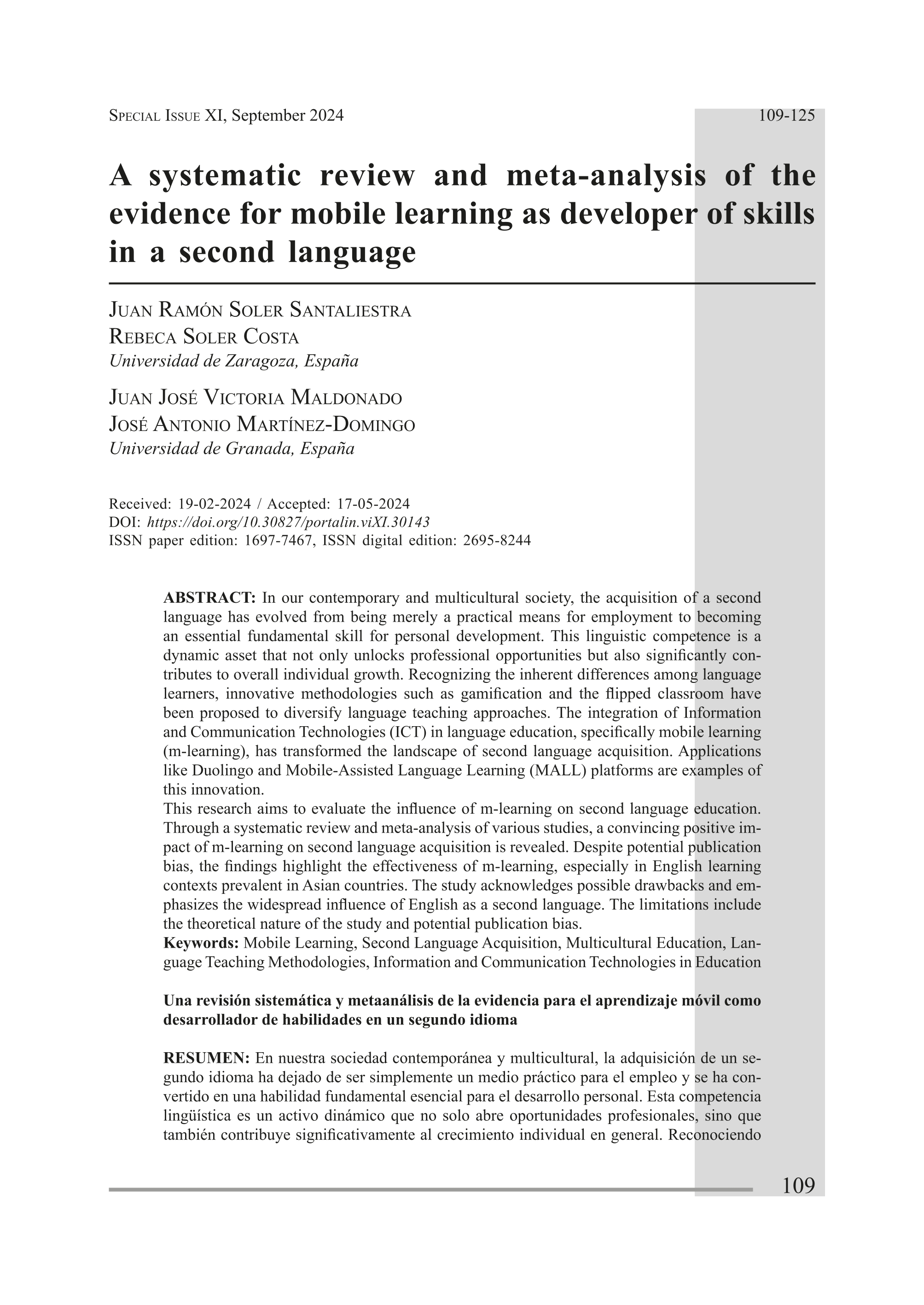 Special Issue XI, September 2024

109-125

A systematic review and meta-analysis of the evidence for mobile learning as developer of skills in a second language

Juan Ramón Soler Santaliestra
Rebeca Soler Costa
Universidad de Zaragoza, España

Juan José Victoria Maldonado
José Antonio Martínez-Domingo
Universidad de Granada, España

Received: 19-02-2024 / Accepted: 17-05-2024
DOI: https://doi.org/10.30827/portalin.viXI.30143
ISSN paper edition: 1697-7467, ISSN digital edition: 2695-8244

ABSTRACT: In our contemporary and multicultural society, the acquisition of a second language has evolved from being merely a practical means for employment to becoming an essential fundamental skill for personal development. This linguistic competence is a dynamic asset that not only unlocks professional opportunities but also significantly contributes to overall individual growth. Recognizing the inherent differences among language learners, innovative methodologies such as gamification and the flipped classroom have been proposed to diversify language teaching approaches. The integration of Information and Communication Technologies (ICT) in language education, specifically mobile learning (m-learning), has transformed the landscape of second language acquisition. Applications like Duolingo and Mobile-Assisted Language Learning (MALL) platforms are examples of this innovation.
This research aims to evaluate the influence of m-learning on second language education. Through a systematic review and meta-analysis of various studies, a convincing positive impact of m-learning on second language acquisition is revealed. Despite potential publication bias, the findings highlight the effectiveness of m-learning, especially in English learning contexts prevalent in Asian countries. The study acknowledges possible drawbacks and emphasizes the widespread influence of English as a second language. The limitations include the theoretical nature of the study and potential publication bias.
Keywords: Mobile Learning, Second Language Acquisition, Multicultural Education, Language Teaching Methodologies, Information and Communication Technologies in Education

Una revisión sistemática y metaanálisis de la evidencia para el aprendizaje móvil como desarrollador de habilidades en un segundo idioma

RESUMEN: En nuestra sociedad contemporánea y multicultural, la adquisición de un segundo idioma ha dejado de ser simplemente un medio práctico para el empleo y se ha convertido en una habilidad fundamental esencial para el desarrollo personal. Esta competencia lingüística es un activo dinámico que no solo abre oportunidades profesionales, sino que también contribuye significativamente al crecimiento individual en general. Reconociendo

109